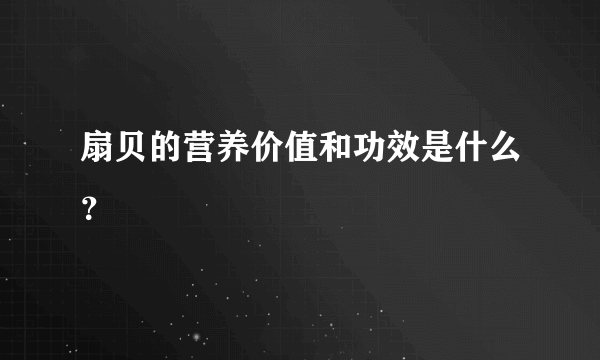 扇贝的营养价值和功效是什么？